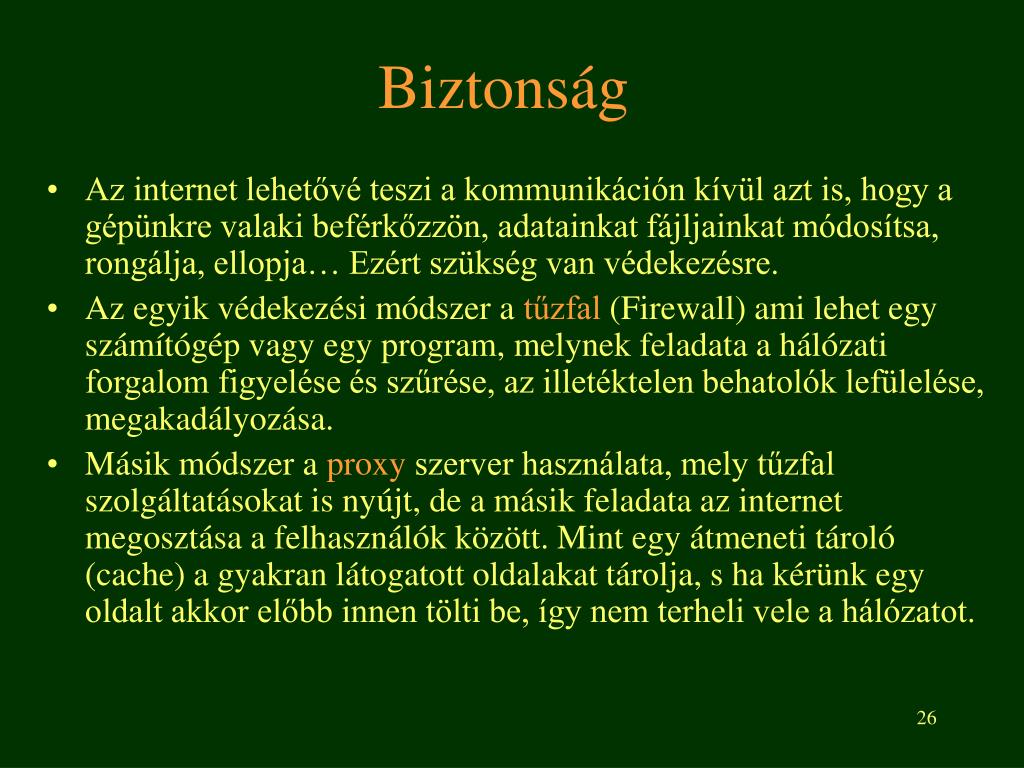 Biztonság

• Az internet lehetővé teszi a kommunikáción kívül azt is, hogy a gépünkre valaki beférkőzzön, adatainkat fájljainkat módosítsa, rongálja, ellopja… Ezért szükség van védekezésre.
• Az egyik védekezési módszer a tűzfal (Firewall) ami lehet egy számítógép vagy egy program, melynek feladata a hálózati forgalom figyelése és szűrése, az illetéktelen behatolók lefülelése, megakadályozása.
• Másik módszer a proxy szerver használata, mely tűzfal szolgáltatásokat is nyújt, de a másik feladata az internet megosztása a felhasználók között. Mint egy átmeneti tároló (cache) a gyakran látogatott oldalakat tárolja, s ha kérünk egy oldalt akkor előbb innen tölti be, így nem terheli vele a hálózatot.

26